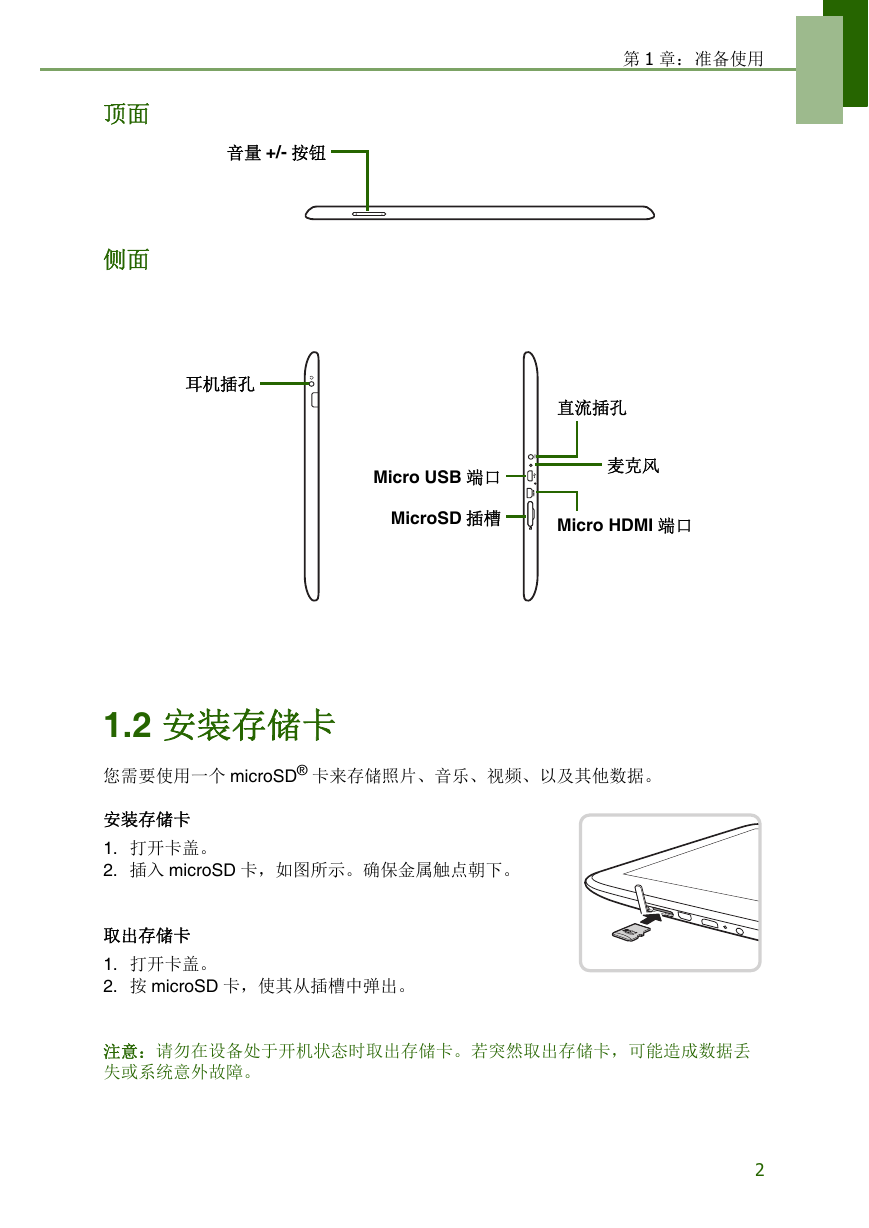 第 1 章：准备使用

顶面

音量 +/- 按钮

侧面

耳机插孔

直流插孔

麦克风

Micro USB 端口

MicroSD 插槽

Micro HDMI 端口

1.2 安装存储卡

您需要使用一个 microSD® 卡来存储照片、音乐、视频、以及其他数据。

安装存储卡

1. 打开卡盖。
2. 插入 microSD 卡，如图所示。确保金属触点朝下。

取出存储卡

1. 打开卡盖。
2. 按 microSD 卡，使其从插槽中弹出。

注意：请勿在设备处于开机状态时取出存储卡。若突然取出存储卡，可能造成数据丢失或系统意外故障。

2